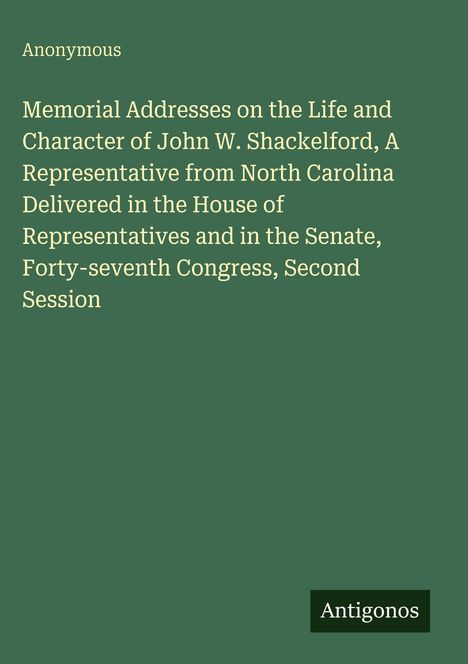 Anonymous

Memorial Addresses on the Life and Character of John W. Shackelford, A Representative from North Carolina Delivered in the House of Representatives and in the Senate, Forty-seventh Congress, Second Session

Antigonos